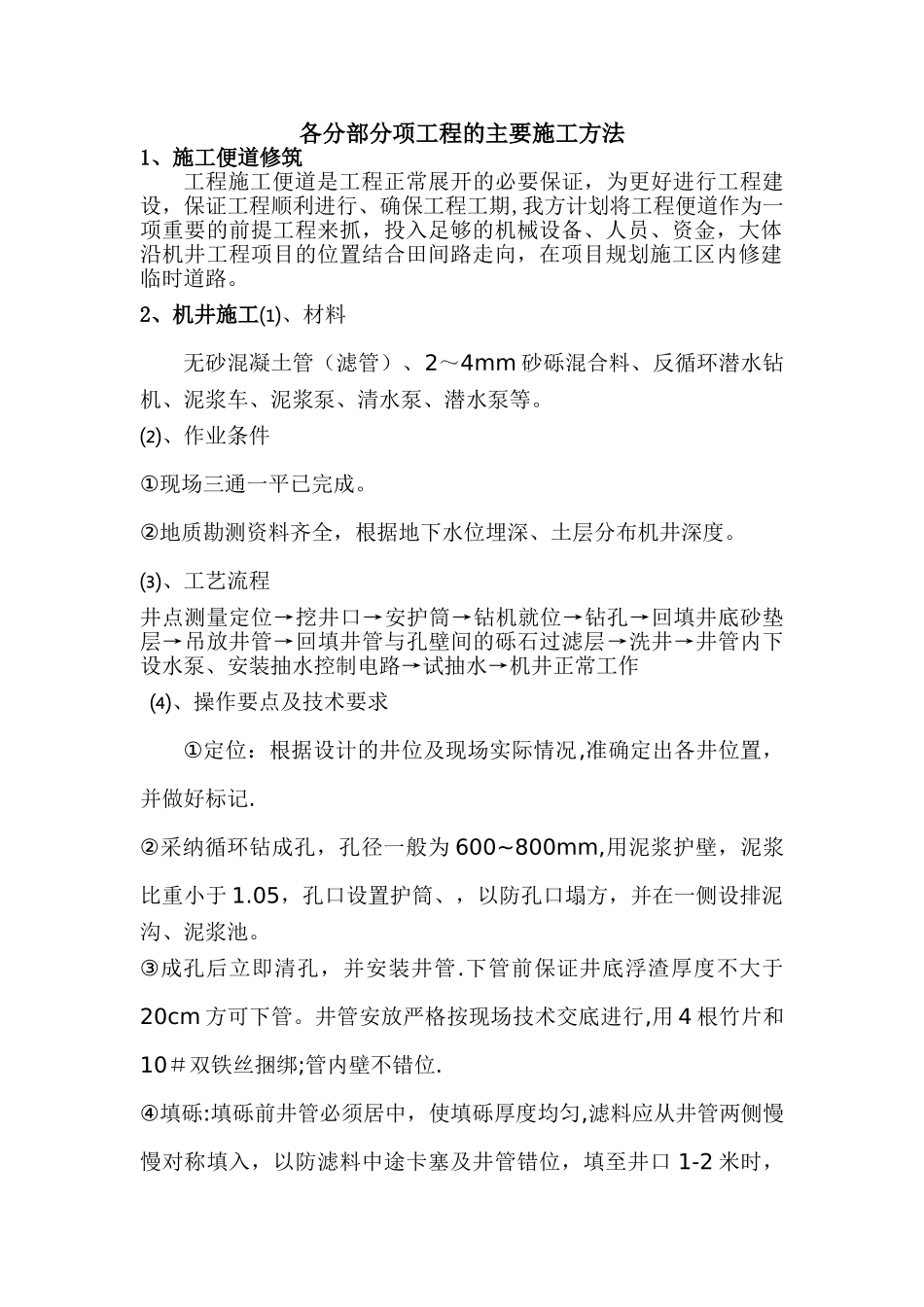 各分部分项工程的主要施工方法

1、施工便道修筑

工程施工便道是工程正常展开的必要保证，为更好进行工程建设，保证工程顺利进行、确保工程工期,我方计划将工程便道作为一项重要的前提工程来抓，投入足够的机械设备、人员、资金，大体沿机井工程项目的位置结合田间路走向，在项目规划施工区内修建临时道路。

2、机井施工(1)、材料

无砂混凝土管（滤管）、2～4mm 砂砾混合料、反循环潜水钻机、泥浆车、泥浆泵、清水泵、潜水泵等。

(2)、作业条件

①现场三通一平已完成。

②地质勘测资料齐全，根据地下水位埋深、土层分布机井深度。

(3)、工艺流程

井点测量定位→挖井口→安护筒→钻机就位→钻孔→回填井底砂垫层→吊放井管→回填井管与孔壁间的砾石过滤层→洗井→井管内下设水泵、安装抽水控制电路→试抽水→机井正常工作

(4)、操作要点及技术要求

①定位：根据设计的井位及现场实际情况,准确定出各井位置，并做好标记.

②采纳循环钻成孔，孔径一般为 600~800mm,用泥浆护壁，泥浆比重小于 1.05，孔口设置护筒、，以防孔口塌方，并在一侧设排泥沟、泥浆池。

③成孔后立即清孔，并安装井管.下管前保证井底浮渣厚度不大于 20cm 方可下管。井管安放严格按现场技术交底进行,用 4 根竹片和 10＃双铁丝捆绑;管内壁不错位.

④填砾:填砾前井管必须居中，使填砾厚度均匀,滤料应从井管两侧慢慢对称填入，以防滤料中途卡塞及井管错位，填至井口 1-2 米时，